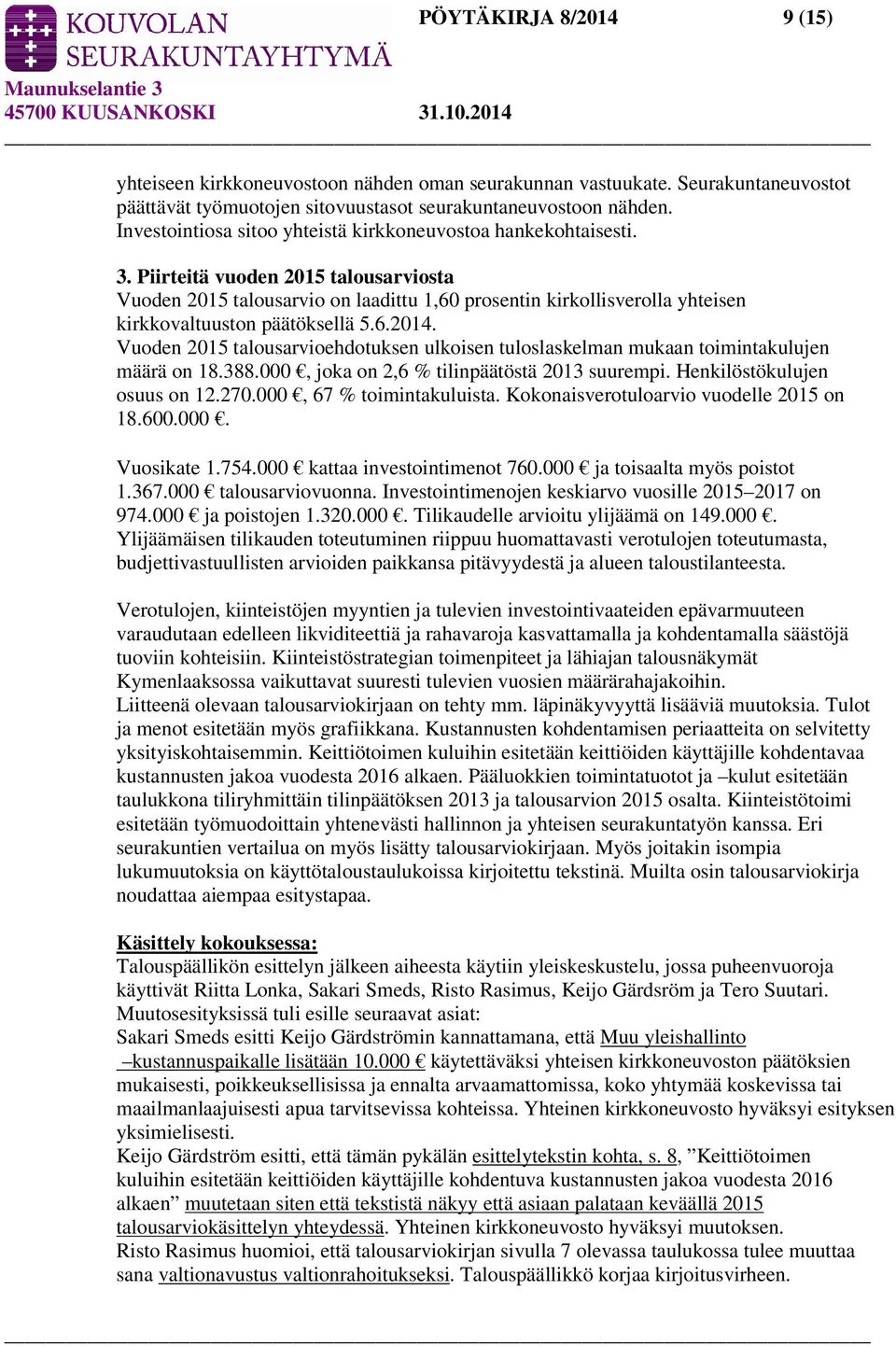 KOUVOLAN SEURAKUNTAYHTYMÄ
Maunukselantie 3
45700 KUUSANKOSKI

PÖYTÄKIRJA 8/2014 9 (15)

31.10.2014

yhteiseen kirkkoneuvostoon nähden oman seurakunnan vastuukate. Seurakuntaneuvostot päättävät työmuotojen sitovuustasot seurakuntaneuvostoon nähden. Investointiosa sitoo yhteistä kirkkoneuvostoa hankekohtaisesti.

3. Piirteitä vuoden 2015 talousarviosta
Vuoden 2015 talousarvio on laadittu 1,60 prosentin kirkollisverolla yhteisen kirkkovaltuuston päätöksellä 5.6.2014.
Vuoden 2015 talousarvioehdotuksen ulkoisen tuloslaskelman mukaan toimintakulujen määrä on 18.388.000 €, joka on 2,6 % tilinpäätöstä 2013 suurempi. Henkilöstökulujen osuus on 12.270.000 €, 67 % toimintakuluista. Kokonaisverotuloarvio vuodelle 2015 on 18.600.000 €.

Vuosikate 1.754.000 € kattaa investointimenot 760.000 € ja toisaalta myös poistot 1.367.000 € talousarviovuonna. Investointimenojen keskiarvo vuosille 2015–2017 on 974.000 € ja poistojen 1.320.000 €. Tilikaudelle arvioitu ylijäämä on 149.000 €. Ylijäämäisen tilikauden toteutuminen riippuu huomattavasti verotulojen toteutumasta, budjettivastuullisten arvioiden paikkansa pitävyydestä ja alueen taloustilanteesta.

Verotulojen, kiinteistöjen myyntien ja tulevien investointivaateiden epävarmuuteen varaudutaan edelleen likviditeettiä ja rahavaroja kasvattamalla ja kohdentamalla säästöjä tuoviin kohteisiin. Kiinteistöstrategian toimenpiteet ja lähiajan talousnäkymät Kymenlaaksossa vaikuttavat suuresti tulevien vuosien määrärahajakoihin.
Liitteenä olevaan talousarviokirjaan on tehty mm. läpinäkyvyyttä lisääviä muutoksia. Tulot ja menot esitetään myös grafiikkana. Kustannusten kohdentamisen periaatteita on selvitetty yksityiskohtaisemmin. Keittiötoimen kuluihin esitetään keittiöiden käyttäjille kohdentavaa kustannusten jakoa vuodesta 2016 alkaen. Pääluokkien toimintatuotot ja –kulut esitetään taulukkona tiliryhmittäin tilinpäätöksen 2013 ja talousarvion 2015 osalta. Kiinteistötoimi esitetään työmuodoittain yhtenevästi hallinnon ja yhteisen seurakuntatyön kanssa. Eri seurakuntien vertailua on myös lisätty talousarviokirjaan. Myös joitakin isompia lukumuutoksia on käyttötaloustaulukoissa kirjoitettu tekstinä. Muilta osin talousarviokirja noudattaa aiempaa esitystapaa.

Käsittely kokouksessa:
Talouspäällikön esittelyn jälkeen aiheesta käytiin yleiskeskustelu, jossa puheenvuoroja käyttivät Riitta Lonka, Sakari Smeds, Risto Rasimus, Keijo Gärdsröm ja Tero Suutari. Muutosesityksissä tuli esille seuraavat asiat:
Sakari Smeds esitti Keijo Gärdströmin kannattamana, että Muu yleishallinto –kustannuspaikalle lisätään 10.000 € käytettäväksi yhteisen kirkkoneuvoston päätöksien mukaisesti, poikkeuksellisissa ja ennalta arvaamattomissa, koko yhtymää koskevissa tai maailmanlaajuisesti apua tarvitsevissa kohteissa. Yhteinen kirkkoneuvosto hyväksyi esityksen yksimielisesti.
Keijo Gärdström esitti, että tämän pykälän esittelytekstin kohta, s. 8, ”Keittiötoimen kuluihin esitetään keittiöiden käyttäjille kohdentuva kustannusten jakoa vuodesta 2016 alkaen” muutetaan siten että tekstistä näkyy että asiaan palataan keväällä 2015 talousarviokäsittelyn yhteydessä. Yhteinen kirkkoneuvosto hyväksyi muutoksen.
Risto Rasimus huomioi, että talousarviokirjan sivulla 7 olevassa taulukossa tulee muuttaa sana valtionavustus valtionrahoitukseksi. Talouspäällikkö korjaa kirjoitusvirheen.